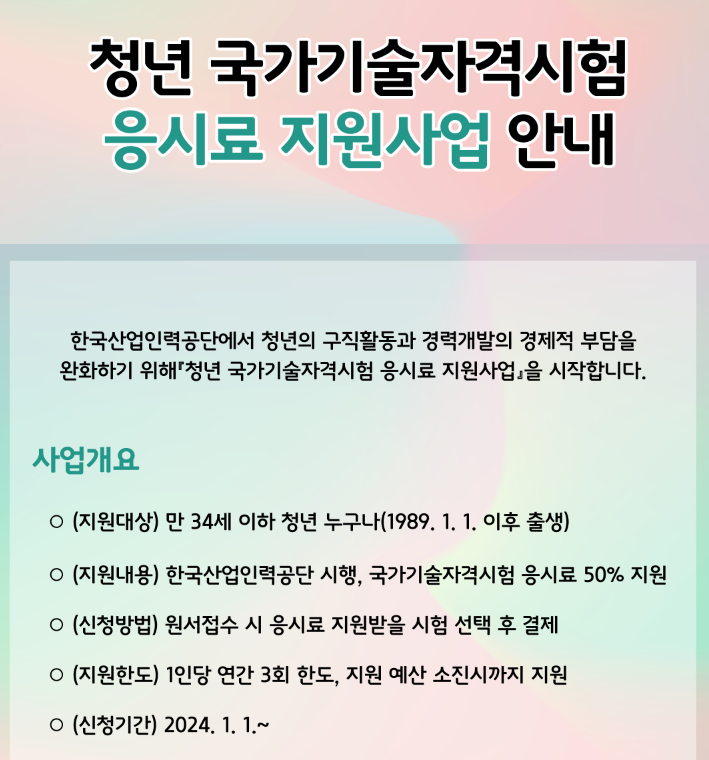 청년 국가기술자격시험
응시료 지원사업 안내

한국산업인력공단에서 청년의 구직활동과 경력개발의 경제적 부담을 완화하기 위해『청년 국가기술자격시험 응시료 지원사업』을 시작합니다.

사업개요

○ (지원대상) 만 34세 이하 청년 누구나(1989. 1. 1. 이후 출생)

○ (지원내용) 한국산업인력공단 시행, 국가기술자격시험 응시료 50% 지원

○ (신청방법) 원서접수 시 응시료 지원받을 시험 선택 후 결제

○ (지원한도) 1인당 연간 3회 한도, 지원 예산 소진시까지 지원

○ (신청기간) 2024. 1. 1.~